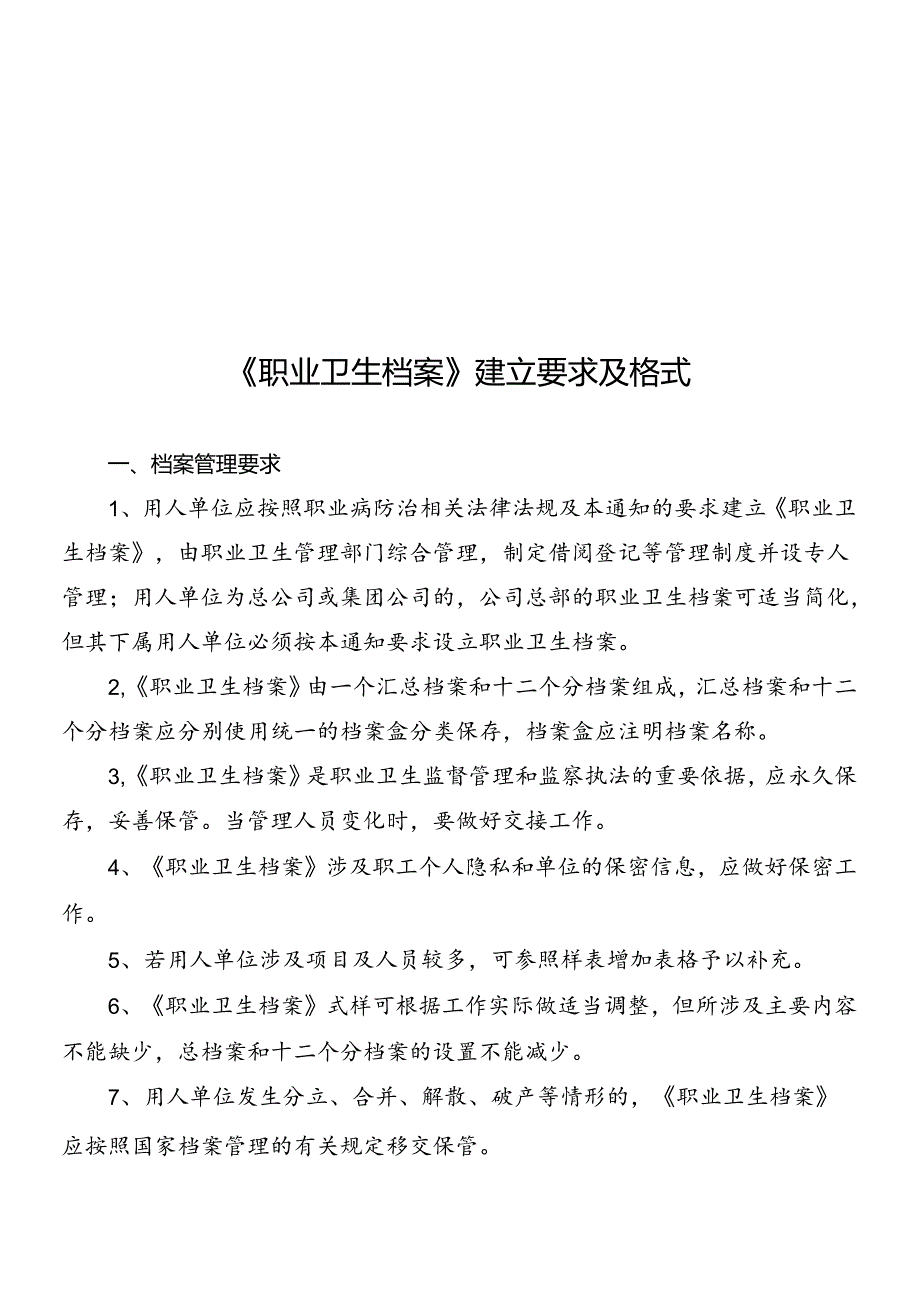 《职业卫生档案》建立要求及格式

一、档案管理要求

1、用人单位应按照职业病防治相关法律法规及本通知的要求建立《职业卫生档案》，由职业卫生管理部门综合管理，制定借阅登记等管理制度并设专人管理；用人单位为总公司或集团公司的，公司总部的职业卫生档案可适当简化，但其下属用人单位必须按本通知要求设立职业卫生档案。

2,《职业卫生档案》由一个汇总档案和十二个分档案组成，汇总档案和十二个分档案应分别使用统一的档案盒分类保存，档案盒应注明档案名称。

3,《职业卫生档案》是职业卫生监督管理和监察执法的重要依据，应永久保存，妥善保管。当管理人员变化时，要做好交接工作。

4、《职业卫生档案》涉及职工个人隐私和单位的保密信息，应做好保密工作。

5、若用人单位涉及项目及人员较多，可参照样表增加表格予以补充。

6、《职业卫生档案》式样可根据工作实际做适当调整，但所涉及主要内容不能缺少，总档案和十二个分档案的设置不能减少。

7、用人单位发生分立、合并、解散、破产等情形的，《职业卫生档案》应按照国家档案管理的有关规定移交保管。